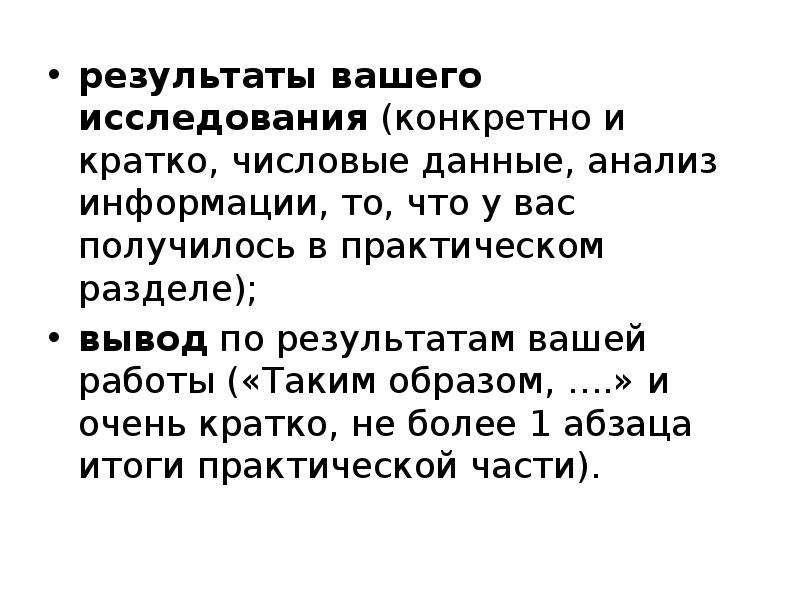 • результаты вашего исследования (конкретно и кратко, числовые данные, анализ информации, то, что у вас получилось в практическом разделе);

• вывод по результатам вашей работы («Таким образом, ….» и очень кратко, не более 1 абзаца итоги практической части).